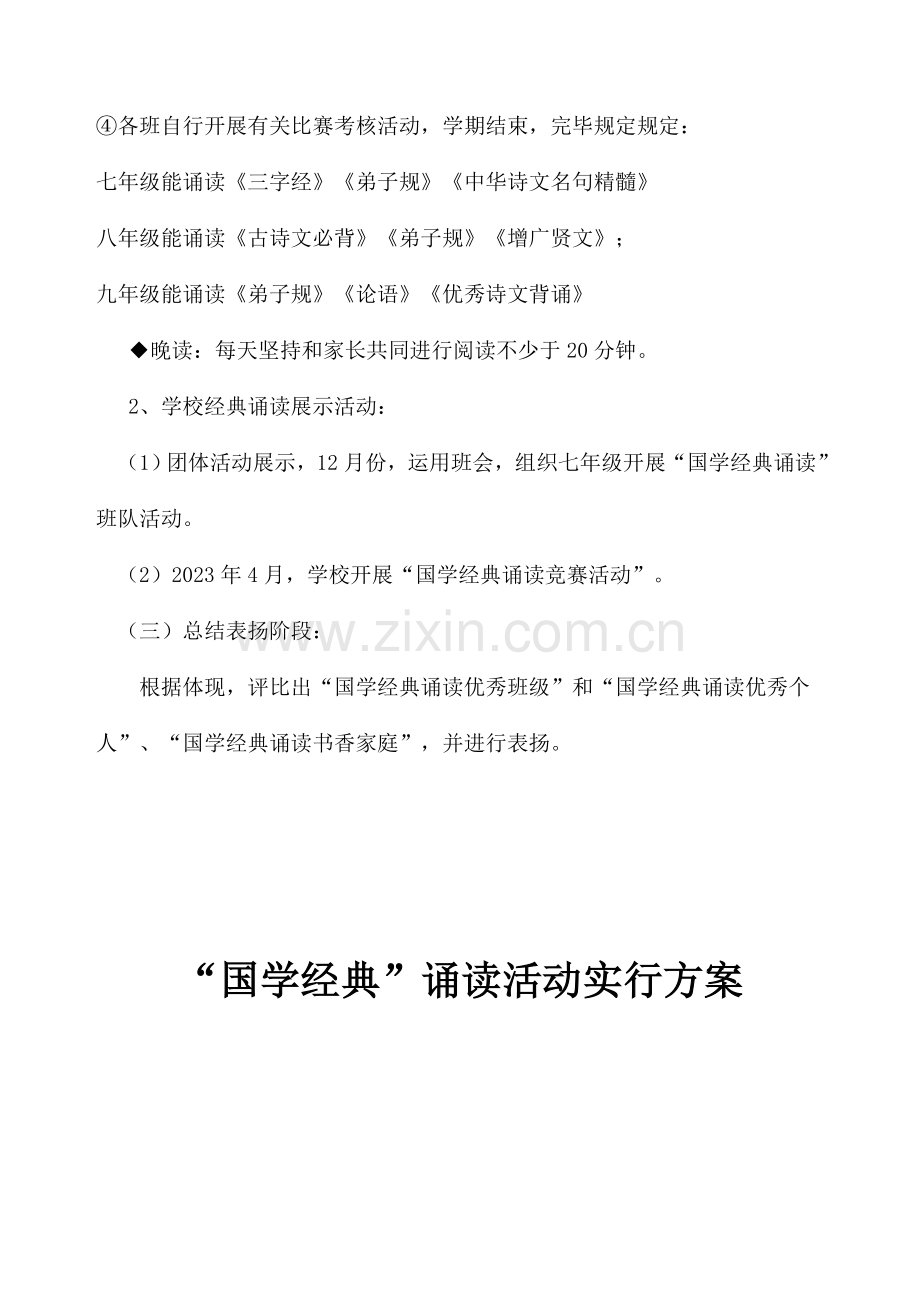 ④各班自行开展有关比赛考核活动，学期结束，完毕规定规定：

七年级能诵读《三字经》《弟子规》《中华诗文名句精髓》

八年级能诵读《古诗文必背》《弟子规》《增广贤文》；

九年级能诵读《弟子规》《论语》《优秀诗文背诵》

◆晚读：每天坚持和家长共同进行阅读不少于20分钟。

2、学校经典诵读展示活动：

(1)团体活动展示，12月份，运用班会，组织七年级开展“国学经典诵读”班队活动。

(2)2023年4月，学校开展“国学经典诵读竞赛活动”。

(三)总结表扬阶段：

根据体现，评比出“国学经典诵读优秀班级”和“国学经典诵读优秀个人”、“国学经典诵读书香家庭”，并进行表扬。

“国学经典”诵读活动实行方案

www.zixin.com.cn